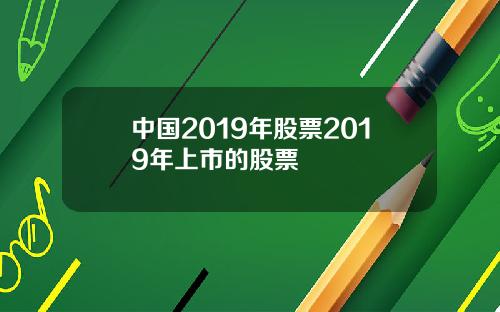 中国2019年股票2019年上市的股票